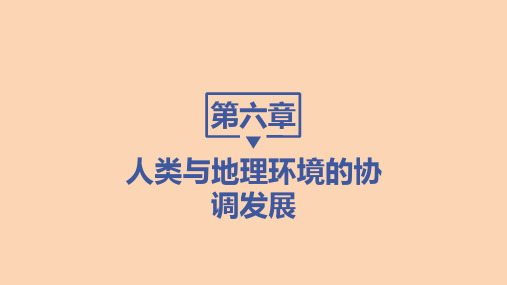 第六章

人类与地理环境的协调发展